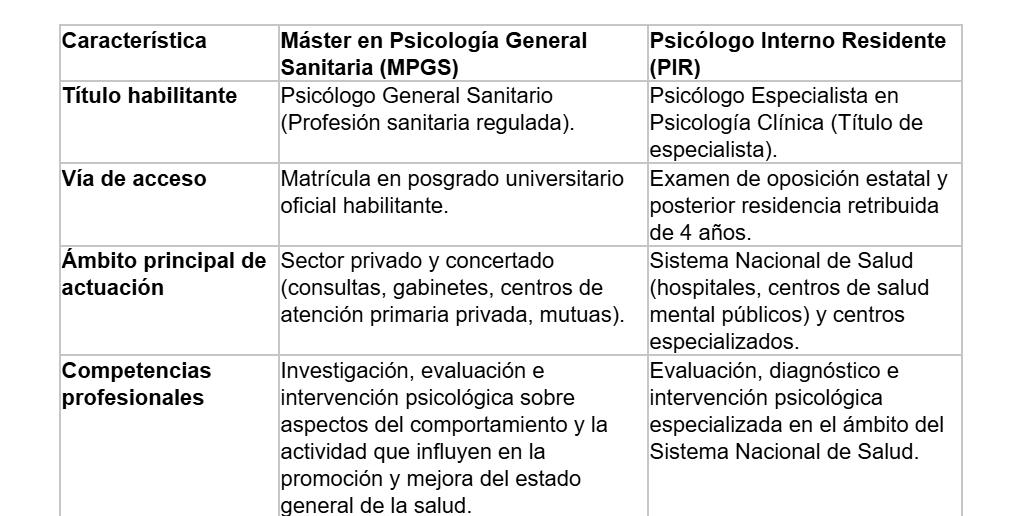 | Característica | Máster en Psicología General Sanitaria (MPGS) | Psicólogo Interno Residente (PIR) |
|---|---|---|
| Título habilitante | Psicólogo General Sanitario (Profesión sanitaria regulada). | Psicólogo Especialista en Psicología Clínica (Título de especialista). |
| Vía de acceso | Matrícula en posgrado universitario oficial habilitante. | Examen de oposición estatal y posterior residencia retribuida de 4 años. |
| Ámbito principal de actuación | Sector privado y concertado (consultas, gabinetes, centros de atención primaria privada, mutuas). | Sistema Nacional de Salud (hospitales, centros de salud mental públicos) y centros especializados. |
| Competencias profesionales | Investigación, evaluación e intervención psicológica sobre aspectos del comportamiento y la actividad que influyen en la promoción y mejora del estado general de la salud. | Evaluación, diagnóstico e intervención psicológica especializada en el ámbito del Sistema Nacional de Salud. |